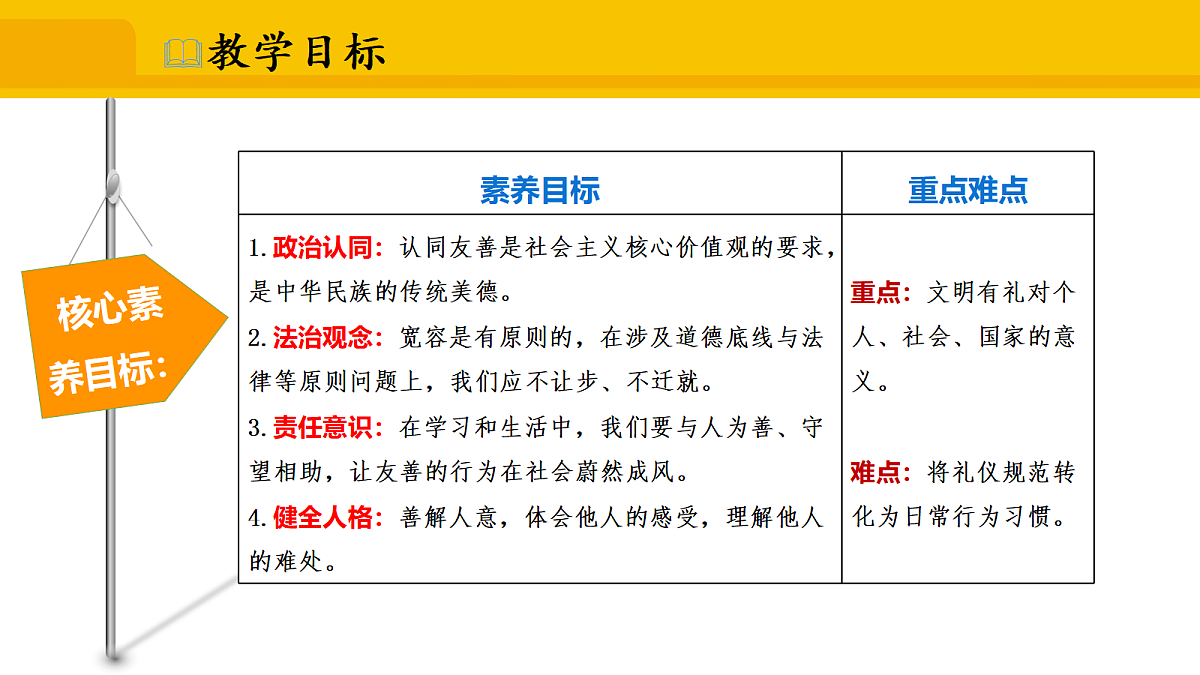 教学目标

核心素养目标:

| 素养目标 | 重点难点 |
|---|---|
| 1.政治认同：认同友善是社会主义核心价值观的要求，是中华民族的传统美德。 2.法治观念：宽容是有原则的，在涉及道德底线与法律等原则问题上，我们应不让步、不迁就。 3.责任意识：在学习和生活中，我们要与人为善、守望相助，让友善的行为在社会蔚然成风。 4.健全人格：善解人意，体会他人的感受，理解他人的难处。 | 重点：文明有礼对个人、社会、国家的意义。 难点：将礼仪规范转化为日常行为习惯。 |